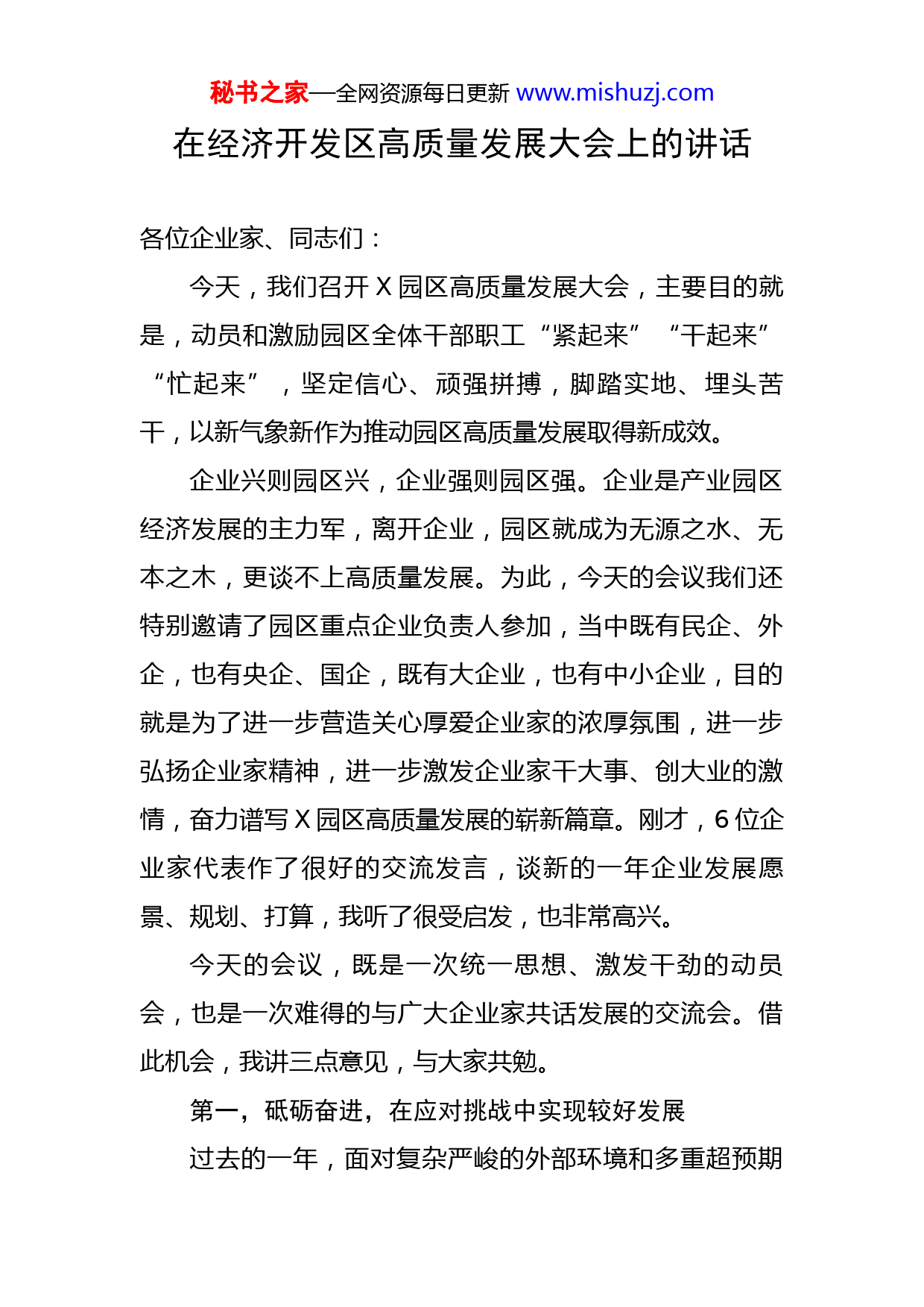 秘书之家—全网资源每日更新 www.mishuzj.com

在经济开发区高质量发展大会上的讲话

各位企业家、同志们：

今天，我们召开 X 园区高质量发展大会，主要目的就是，动员和激励园区全体干部职工“紧起来”“干起来”“忙起来”，坚定信心、顽强拼搏，脚踏实地、埋头苦干，以新气象新作为推动园区高质量发展取得新成效。

企业兴则园区兴，企业强则园区强。企业是产业园区经济发展的主力军，离开企业，园区就成为无源之水、无本之木，更谈不上高质量发展。为此，今天的会议我们还特别邀请了园区重点企业负责人参加，当中既有民企、外企，也有央企、国企，既有大企业，也有中小企业，目的就是为了进一步营造关心厚爱企业家的浓厚氛围，进一步弘扬企业家精神，进一步激发企业家干大事、创大业的激情，奋力谱写 X 园区高质量发展的崭新篇章。刚才，6 位企业家代表作了很好的交流发言，谈新的一年企业发展愿景、规划、打算，我听了很受启发，也非常高兴。

今天的会议，既是一次统一思想、激发干劲的动员会，也是一次难得的与广大企业家共话发展的交流会。借此机会，我讲三点意见，与大家共勉。

第一，砥砺奋进，在应对挑战中实现较好发展

过去的一年，面对复杂严峻的外部环境和多重超预期